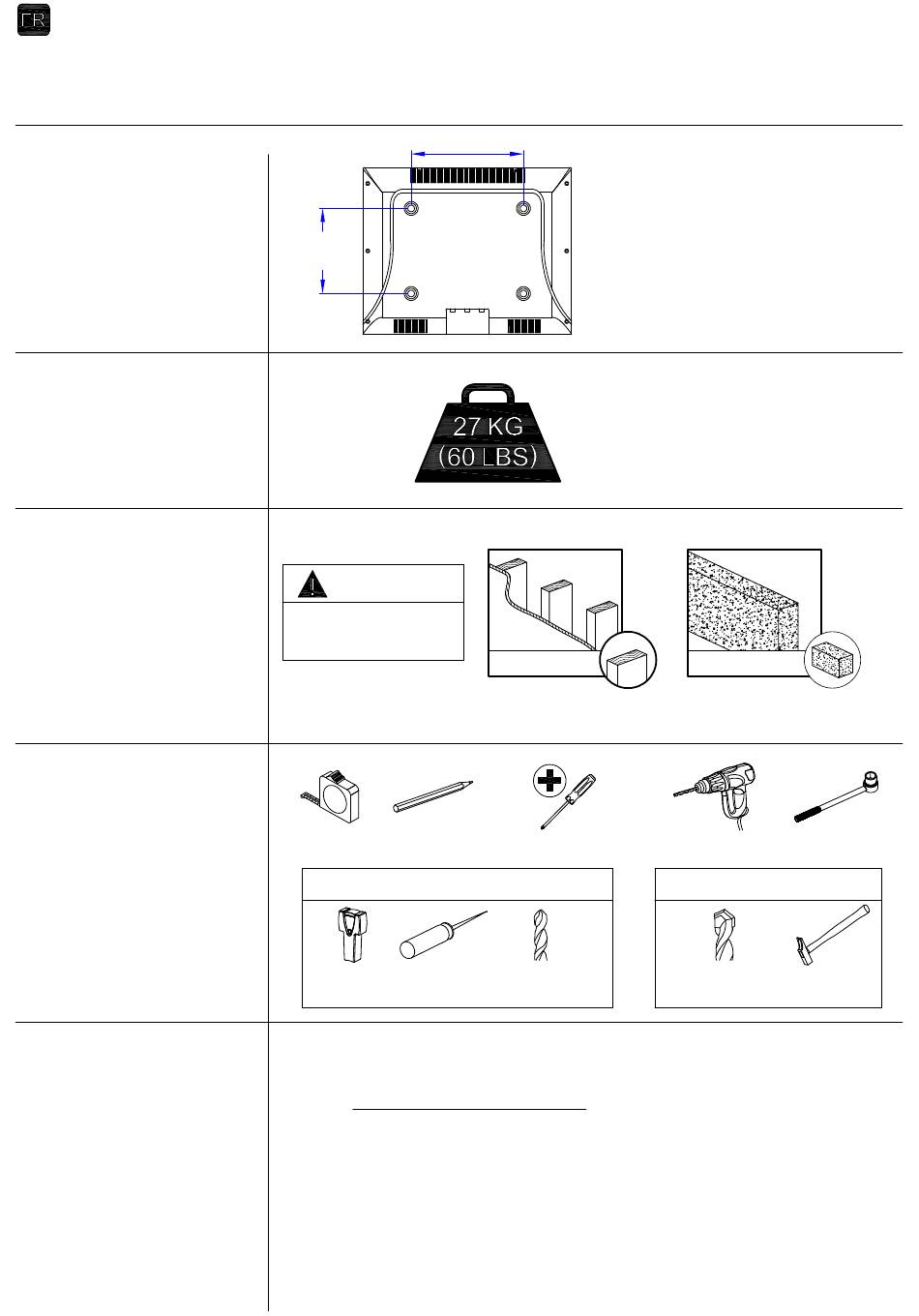 FR

27 KG
(60 LBS)